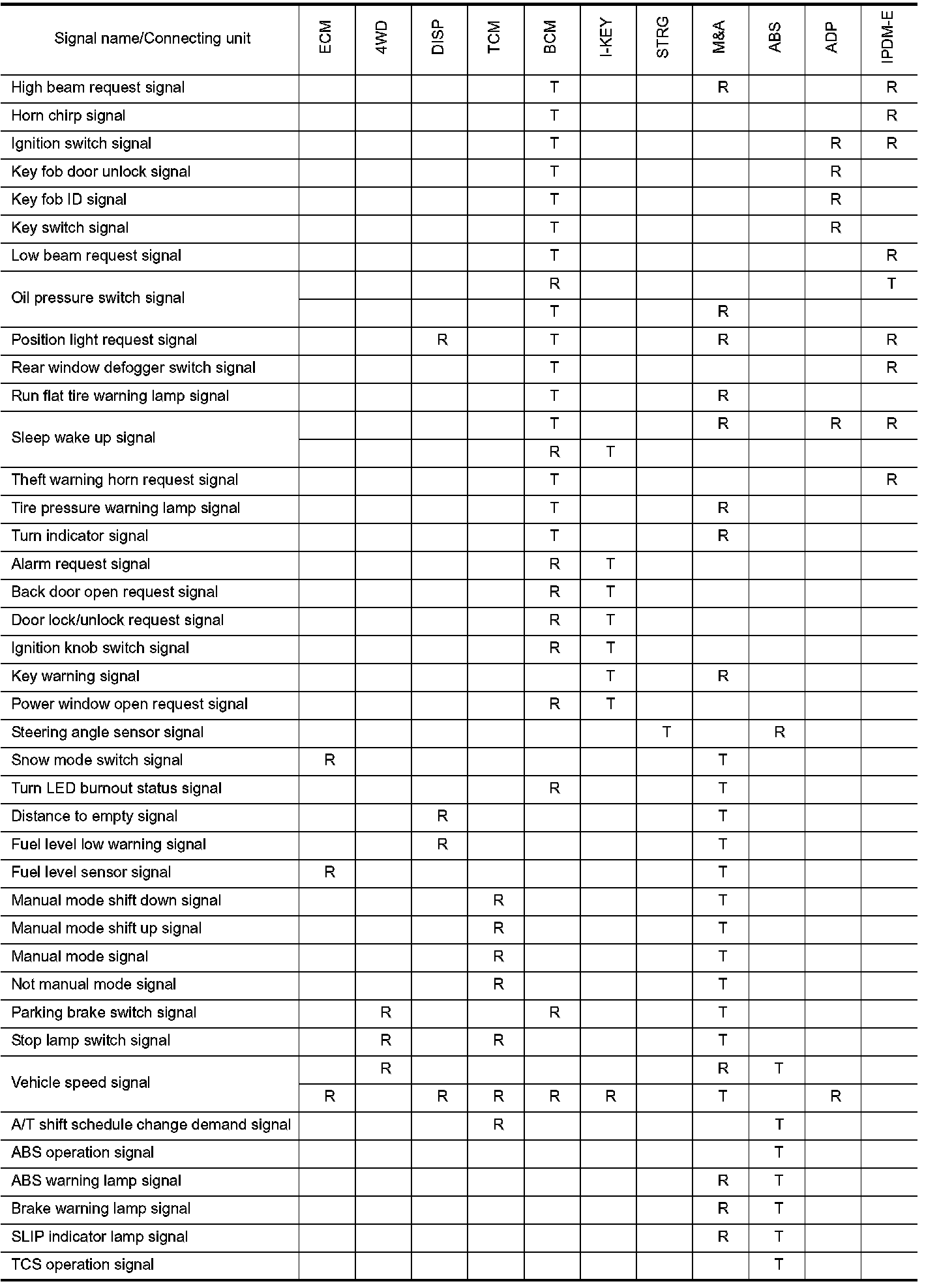 | Signal name/Connecting unit | ECM | 4WD | DISP | TCM | BCM | I-KEY | STRG | M&A | ABS | ADP | IPDM-E |
|---|---|---|---|---|---|---|---|---|---|---|---|
| High beam request signal | | | | | T | | | R | | | R |
| Horn chirp signal | | | | | T | | | | | | R |
| Ignition switch signal | | | | | T | | | | | R | R |
| Key fob door unlock signal | | | | | T | | | | | R | |
| Key fob ID signal | | | | | T | | | | | R | |
| Key switch signal | | | | | T | | | | | R | |
| Low beam request signal | | | | | T | | | | | | R |
| Oil pressure switch signal | | | | | R | | | | | | T |
| | | | | | T | | | R | | | |
| Position light request signal | | | R | | T | | | R | | | R |
| Rear window defogger switch signal | | | | | T | | | | | | R |
| Run flat tire warning lamp signal | | | | | T | | | R | | | |
| Sleep wake up signal | | | | | T | | | R | | R | R |
| | | | | | R | T | | | | | |
| Theft warning horn request signal | | | | | T | | | | | | R |
| Tire pressure warning lamp signal | | | | | T | | | R | | | |
| Turn indicator signal | | | | | T | | | R | | | |
| Alarm request signal | | | | | R | T | | | | | |
| Back door open request signal | | | | | R | T | | | | | |
| Door lock/unlock request signal | | | | | R | T | | | | | |
| Ignition knob switch signal | | | | | R | T | | | | | |
| Key warning signal | | | | | | T | | R | | | |
| Power window open request signal | | | | | R | T | | | | | |
| Steering angle sensor signal | | | | | | | T | | R | | |
| Snow mode switch signal | R | | | | | | | T | | | |
| Turn LED burnout status signal | | | | | R | | | T | | | |
| Distance to empty signal | | | R | | | | | T | | | |
| Fuel level low warning signal | | | R | | | | | T | | | |
| Fuel level sensor signal | R | | | | | | | T | | | |
| Manual mode shift down signal | | | | R | | | | T | | | |
| Manual mode shift up signal | | | | R | | | | T | | | |
| Manual mode signal | | | | R | | | | T | | | |
| Not manual mode signal | | | | R | | | | T | | | |
| Parking brake switch signal | | R | | | R | | | T | | | |
| Stop lamp switch signal | | R | | R | | | | T | | | |
| Vehicle speed signal | | R | | | | | | R | T | | |
| | R | | R | R | R | R | | T | | R | |
| A/T shift schedule change demand signal | | | | R | | | | | T | | |
| ABS operation signal | | | | | | | | | T | | |
| ABS warning lamp signal | | | | | | | | R | T | | |
| Brake warning lamp signal | | | | | | | | R | T | | |
| SLIP indicator lamp signal | | | | | | | | R | T | | |
| TCS operation signal | | | | | | | | | T | | |